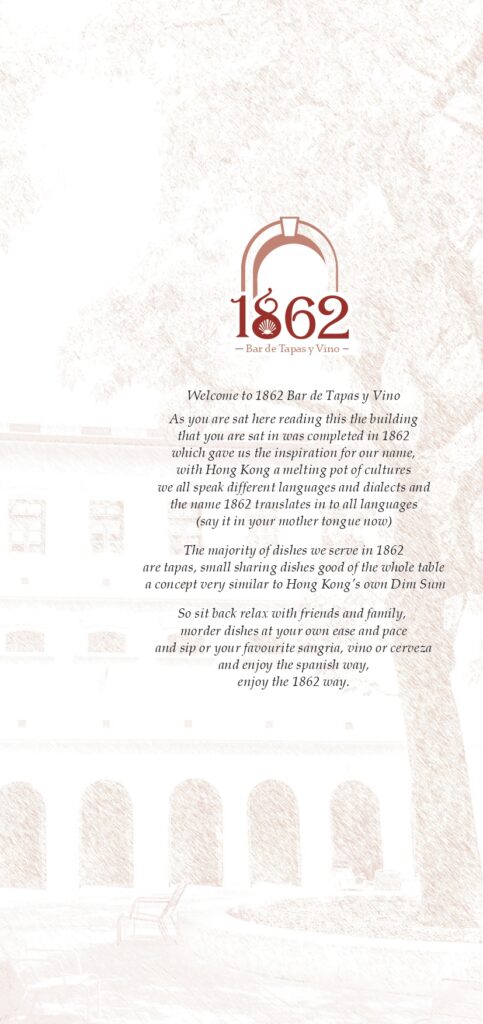 1862
— Bar de Tapas y Vino —

Welcome to 1862 Bar de Tapas y Vino

As you are sat here reading this the building that you are sat in was completed in 1862 which gave us the inspiration for our name, with Hong Kong a melting pot of cultures we all speak different languages and dialects and the name 1862 translates in to all languages (say it in your mother tongue now)

The majority of dishes we serve in 1862 are tapas, small sharing dishes good of the whole table a concept very similar to Hong Kong's own Dim Sum

So sit back relax with friends and family, morder dishes at your own ease and pace and sip or your favourite sangria, vino or cerveza and enjoy the spanish way, enjoy the 1862 way.